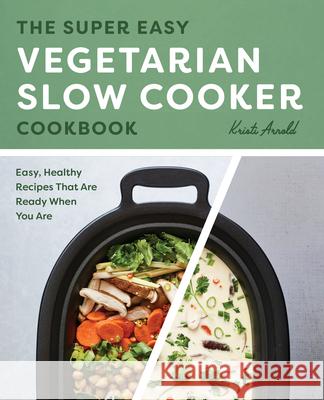 THE SUPER EASY
VEGETARIAN SLOW COOKER
COOKBOOK

Kristi Arnold

Easy, Healthy Recipes That Are Ready When You Are

Kraina Książek